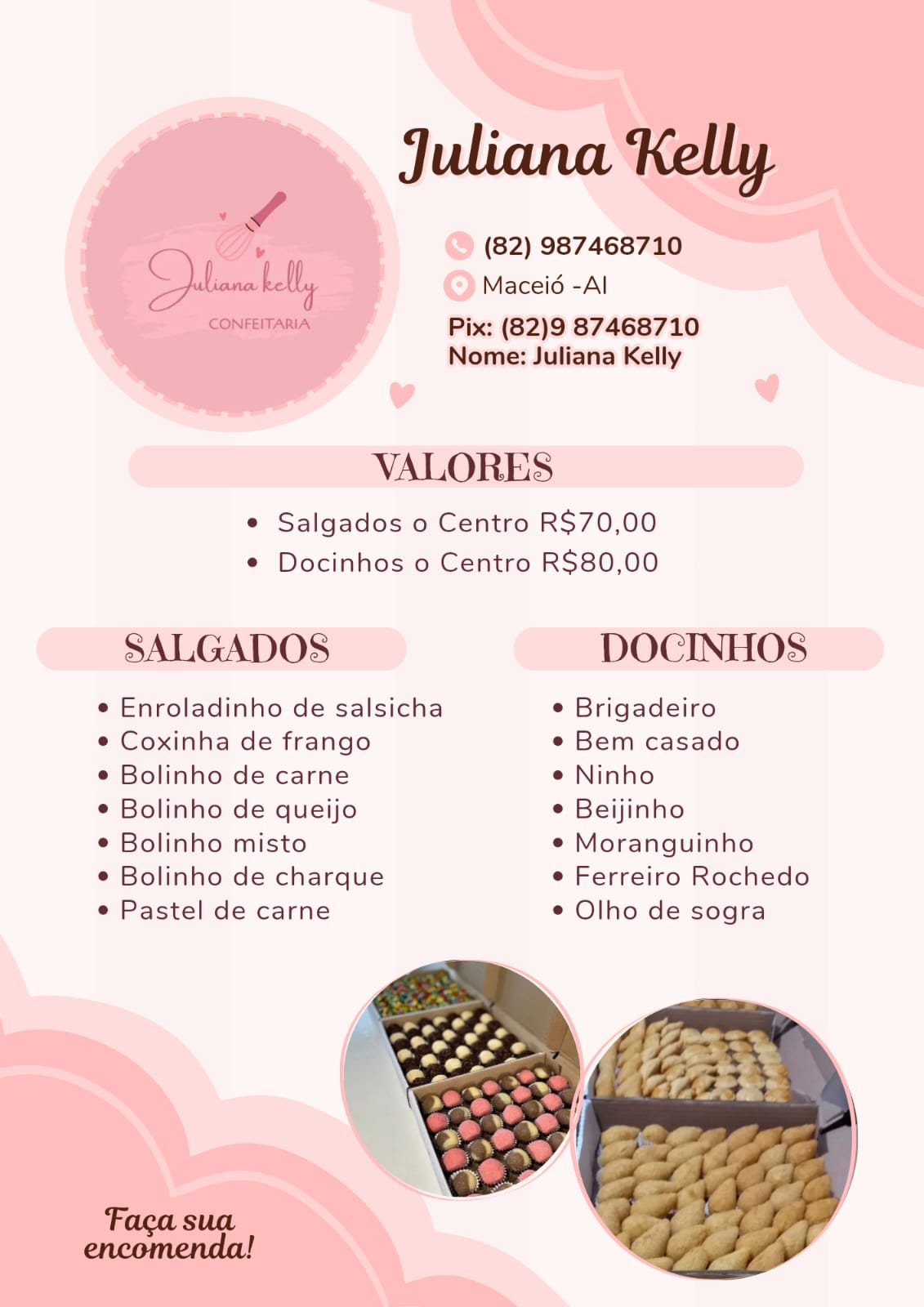 Juliana kelly
CONFEITARIA

Juliana Kelly

(82) 987468710
Maceió -Al
Pix: (82)9 87468710
Nome: Juliana Kelly

VALORES

• Salgados o Centro R$70,00
• Docinhos o Centro R$80,00

SALGADOS

• Enroladinho de salsicha
• Coxinha de frango
• Bolinho de carne
• Bolinho de queijo
• Bolinho misto
• Bolinho de charque
• Pastel de carne

DOCINHOS

• Brigadeiro
• Bem casado
• Ninho
• Beijinho
• Moranguinho
• Ferreiro Rochedo
• Olho de sogra

Faça sua encomenda!